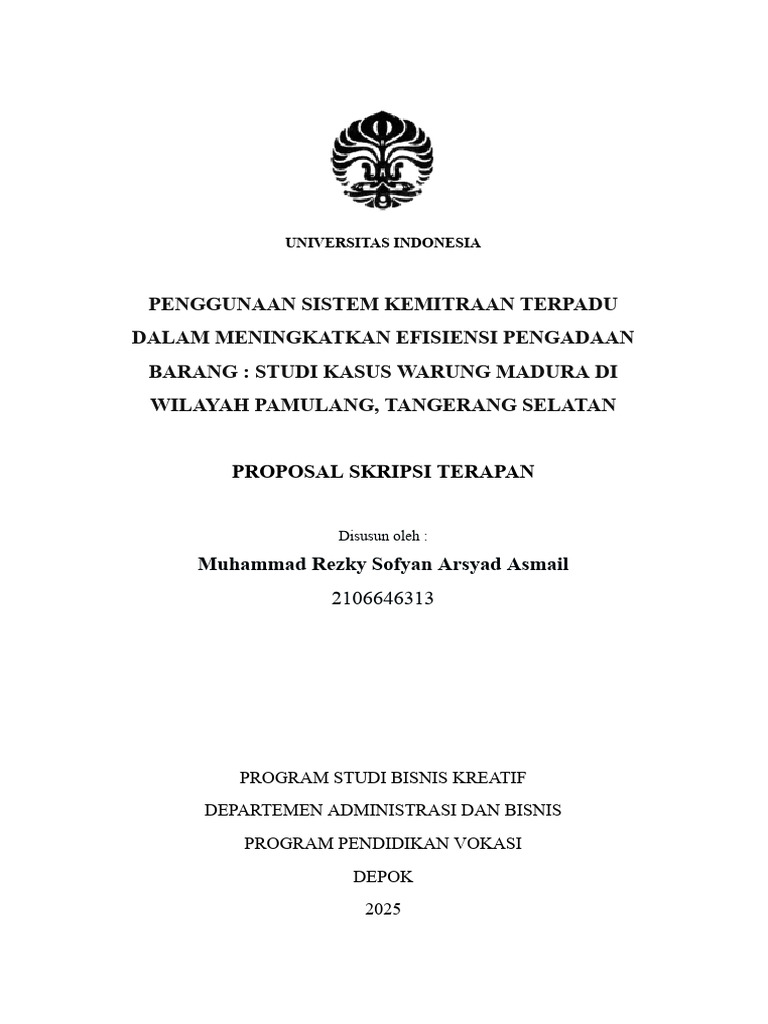 UNIVERSITAS INDONESIA

PENGGUNAAN SISTEM KEMITRAAN TERPADU DALAM MENINGKATKAN EFISIENSI PENGADAAN BARANG : STUDI KASUS WARUNG MADURA DI WILAYAH PAMULANG, TANGERANG SELATAN

PROPOSAL SKRIPSI TERAPAN

Disusun oleh :

Muhammad Rezky Sofyan Arsyad Asmail

2106646313

PROGRAM STUDI BISNIS KREATIF

DEPARTEMEN ADMINISTRASI DAN BISNIS

PROGRAM PENDIDIKAN VOKASI

DEPOK

2025